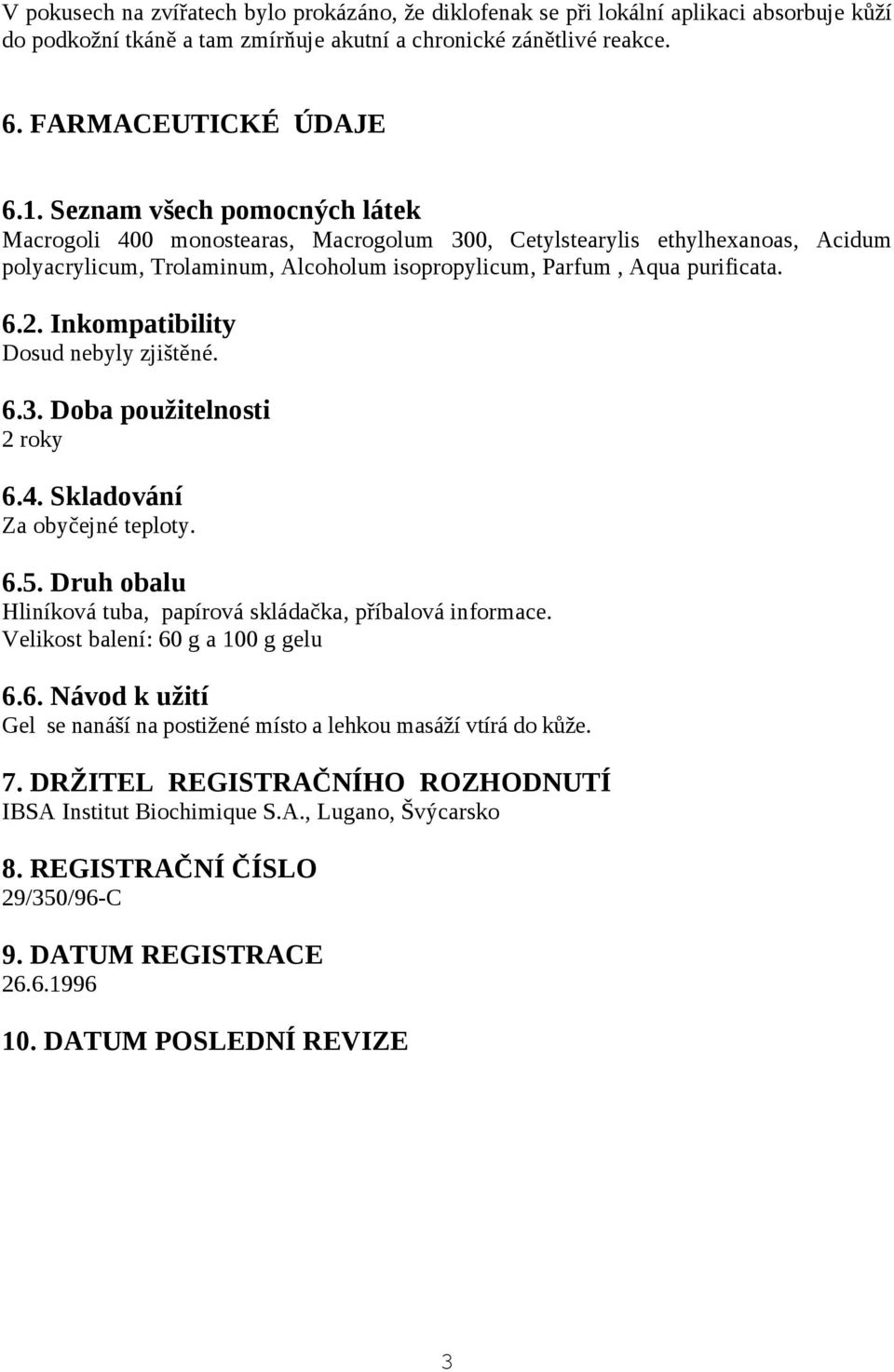 V pokusech na zvířatech bylo prokázáno, že diklofenak se při lokální aplikaci absorbuje kůží do podkožní tkáně a tam zmírňuje akutní a chronické zánětlivé reakce.

6. FARMACEUTICKÉ ÚDAJE

6.1. Seznam všech pomocných látek
Macrogoli 400 monostearas, Macrogolum 300, Cetylstearylis ethylhexanoas, Acidum polyacrylicum, Trolaminum, Alcoholum isopropylicum, Parfum , Aqua purificata.

6.2. Inkompatibility
Dosud nebyly zjištěné.

6.3. Doba použitelnosti
2 roky

6.4. Skladování
Za obyčejné teploty.

6.5. Druh obalu
Hliníková tuba, papírová skládačka, příbalová informace.
Velikost balení: 60 g a 100 g gelu

6.6. Návod k užití
Gel se nanáší na postižené místo a lehkou masáží vtírá do kůže.

7. DRŽITEL REGISTRAČNÍHO ROZHODNUTÍ
IBSA Institut Biochimique S.A., Lugano, Švýcarsko

8. REGISTRAČNÍ ČÍSLO
29/350/96-C

9. DATUM REGISTRACE
26.6.1996

10. DATUM POSLEDNÍ REVIZE

3